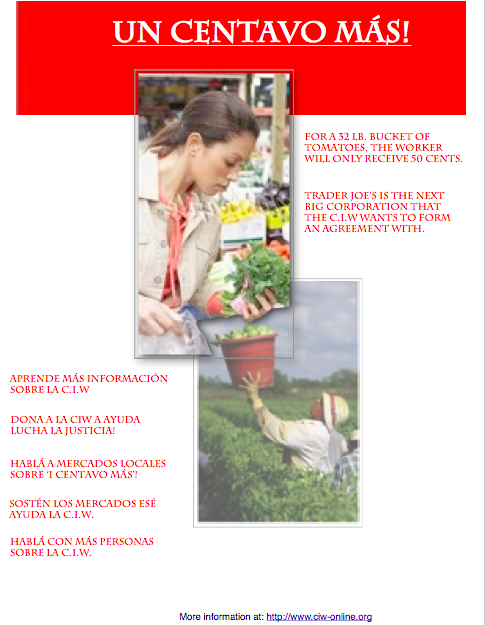 UN CENTAVO MÁS!

FOR A 32 LB. BUCKET OF TOMATOES, THE WORKER WILL ONLY RECEIVE 50 CENTS.

TRADER JOE'S IS THE NEXT BIG CORPORATION THAT THE C.I.W WANTS TO FORM AN AGREEMENT WITH.

APRENDE MÁS INFORMACIÓN SOBRE LA C.I.W

DONA A LA CIW A AYUDA LUCHA LA JUSTICIA!

HABLÁ A MERCADOS LOCALES SOBRE '1 CENTAVO MÁS'!

SOSTÉN LOS MERCADOS ESÉ AYUDA LA C.I.W.

HABLÁ CON MÁS PERSONAS SOBRE LA C.I.W.

More information at: http://www.ciw-online.org